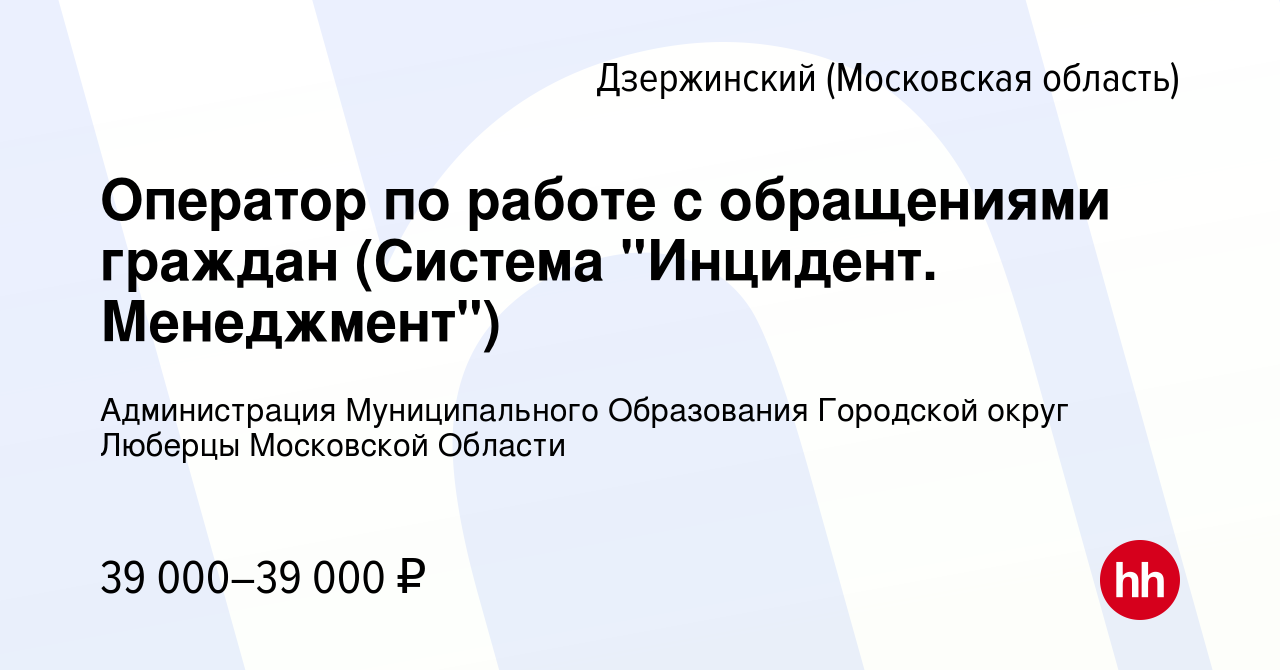 Дзержинский (Московская область)

Оператор по работе с обращениями граждан (Система "Инцидент. Менеджмент")

Администрация Муниципального Образования Городской округ Люберцы Московской Области

39 000–39 000 ₽

hh